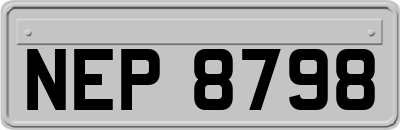 NEP 8798